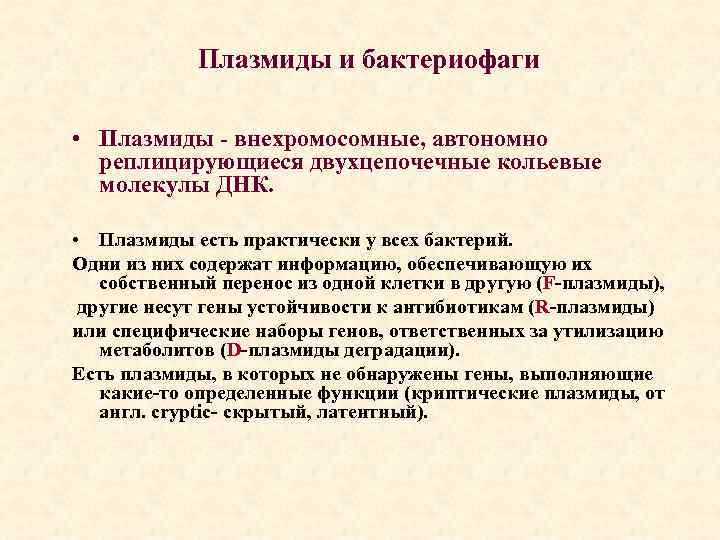 Плазмиды и бактериофаги

• Плазмиды - внехромосомные, автономно реплицирующиеся двухцепочечные кольевые молекулы ДНК.

• Плазмиды есть практически у всех бактерий.

Одни из них содержат информацию, обеспечивающую их собственный перенос из одной клетки в другую (F-плазмиды),

другие несут гены устойчивости к антибиотикам (R-плазмиды)

или специфические наборы генов, ответственных за утилизацию метаболитов (D-плазмиды деградации).

Есть плазмиды, в которых не обнаружены гены, выполняющие какие-то определенные функции (криптические плазмиды, от англ. cryptic- скрытый, латентный).